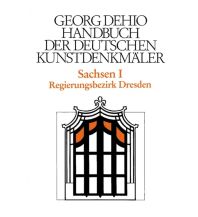 GEORG DEHIO
HANDBUCH
DER DEUTSCHEN
KUNSTDENKMÄLER

Sachsen I
Regierungsbezirk Dresden